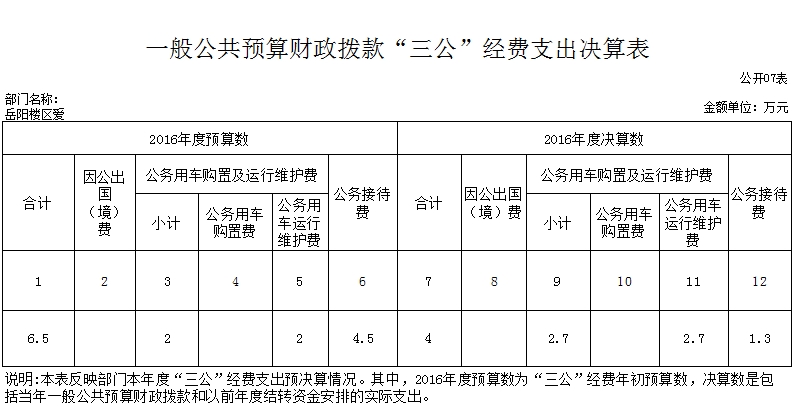 一般公共预算财政拨款“三公”经费支出决算表

公开07表

部门名称：
岳阳楼区爱

金额单位：万元

| 2016年度预算数 | | | | | | 2016年度决算数 | | | | | |
|---|---|---|---|---|---|---|---|---|---|---|---|
| 合计 | 因公出国（境）费 | 公务用车购置及运行维护费 | | | 公务接待费 | 合计 | 因公出国（境）费 | 公务用车购置及运行维护费 | | | 公务接待费 |
| | | 小计 | 公务用车购置费 | 公务用车运行维护费 | | | | 小计 | 公务用车购置费 | 公务用车运行维护费 | |
| 1 | 2 | 3 | 4 | 5 | 6 | 7 | 8 | 9 | 10 | 11 | 12 |
| 6.5 | | 2 | | 2 | 4.5 | 4 | | 2.7 | | 2.7 | 1.3 |

说明:本表反映部门本年度“三公”经费支出预决算情况。其中，2016年度预算数为“三公”经费年初预算数，决算数是包括当年一般公共预算财政拨款和以前年度结转资金安排的实际支出。